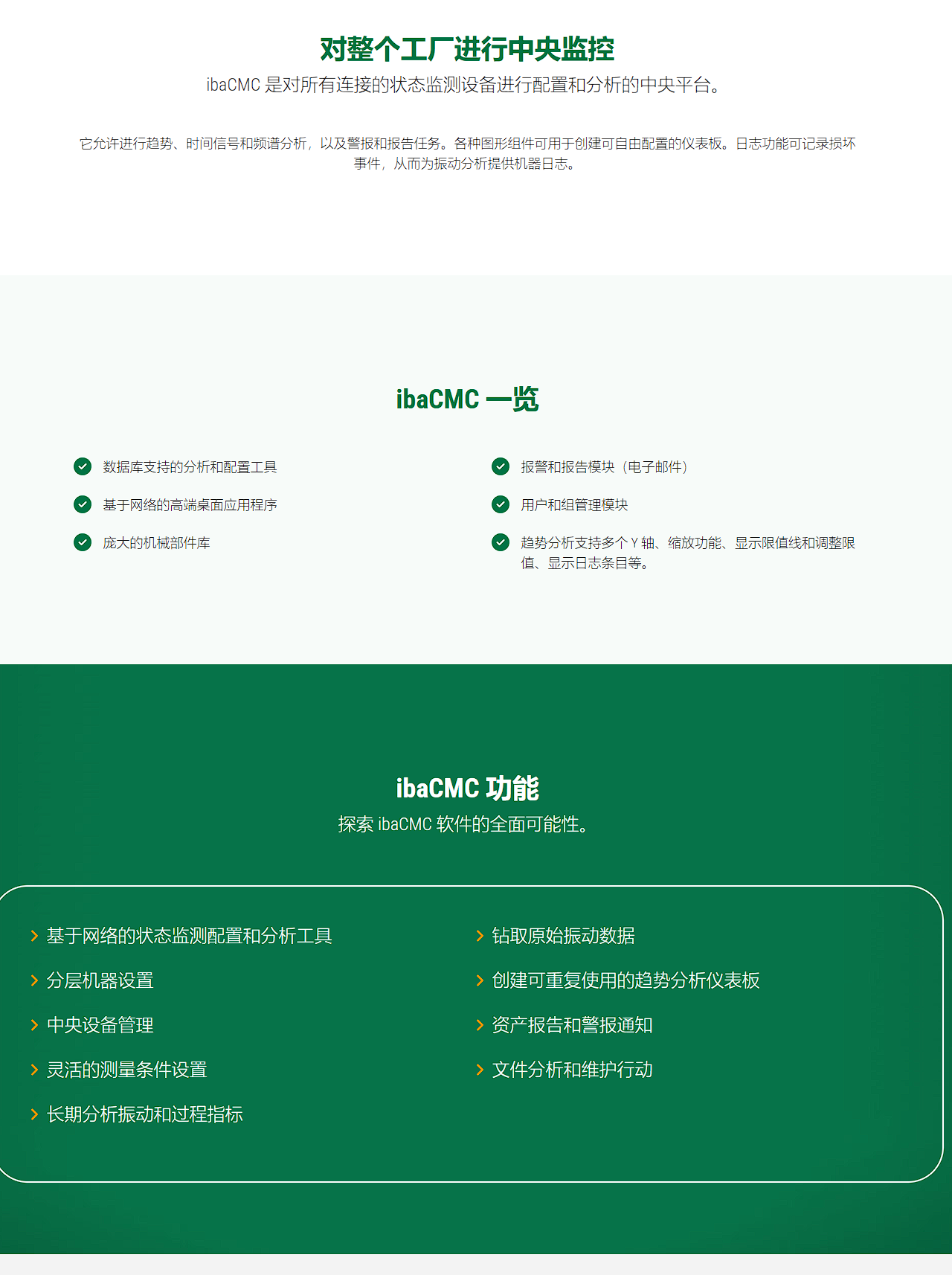 对整个工厂进行中央监控

ibaCMC 是对所有连接的状态监测设备进行配置和分析的中央平台。

它允许进行趋势、时间信号和频谱分析，以及警报和报告任务。各种图形组件可用于创建可自由配置的仪表板。日志功能可记录损坏事件，从而为振动分析提供机器日志。

ibaCMC 一览

数据库支持的分析和配置工具

基于网络的高端桌面应用程序

庞大的机械部件库

报警和报告模块（电子邮件）

用户和组管理模块

趋势分析支持多个 Y 轴、缩放功能、显示限值线和调整限值、显示日志条目等。

ibaCMC 功能

探索 ibaCMC 软件的全面可能性。

基于网络的状态监测配置和分析工具

分层机器设置

中央设备管理

灵活的测量条件设置

长期分析振动和过程指标

钻取原始振动数据

创建可重复使用的趋势分析仪表板

资产报告和警报通知

文件分析和维护行动